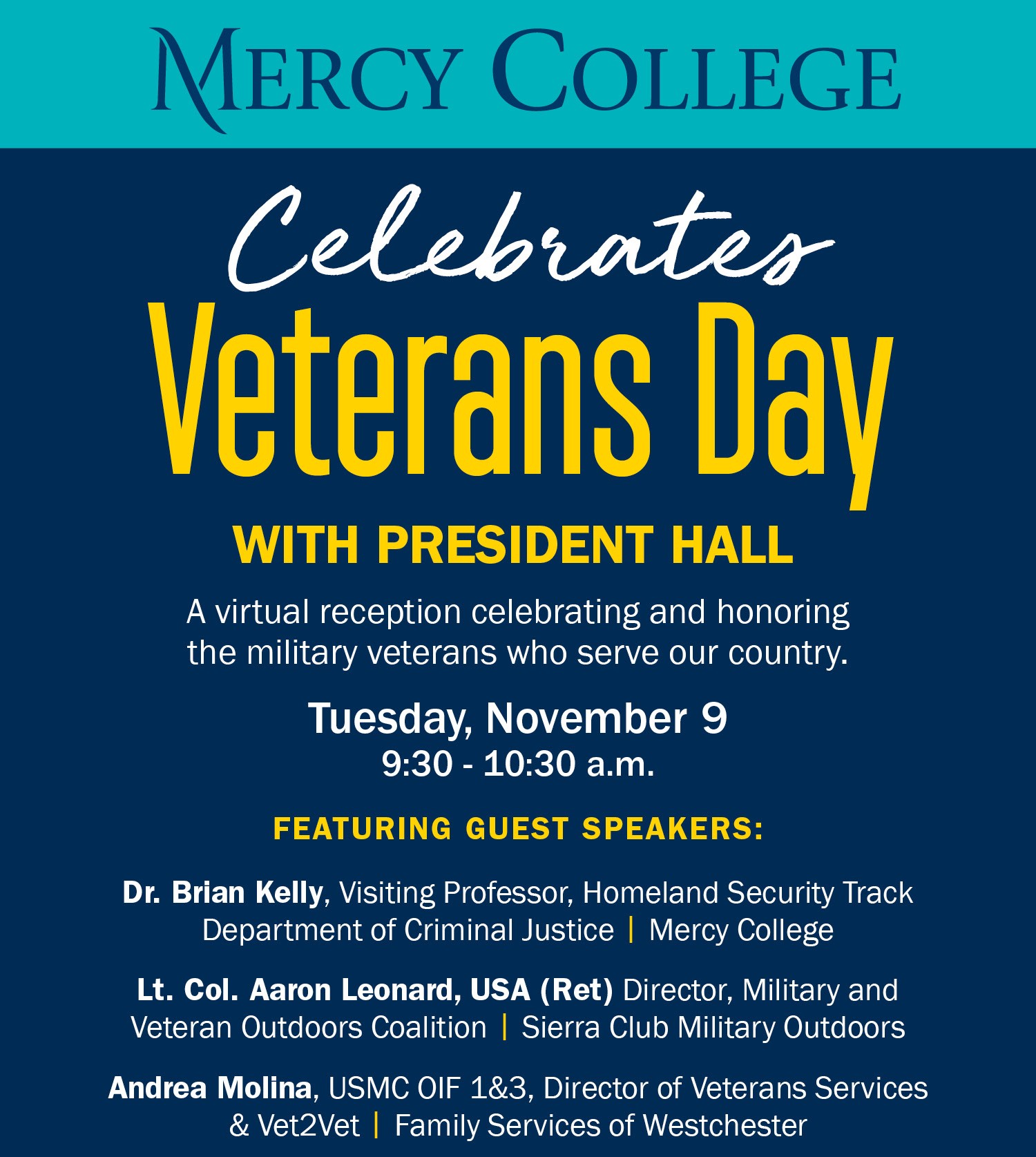 MERCY COLLEGE

Celebrates
Veterans Day

WITH PRESIDENT HALL

A virtual reception celebrating and honoring the military veterans who serve our country.

Tuesday, November 9
9:30 - 10:30 a.m.

FEATURING GUEST SPEAKERS:

Dr. Brian Kelly, Visiting Professor, Homeland Security Track Department of Criminal Justice | Mercy College

Lt. Col. Aaron Leonard, USA (Ret) Director, Military and Veteran Outdoors Coalition | Sierra Club Military Outdoors

Andrea Molina, USMC OIF 1&3, Director of Veterans Services & Vet2Vet | Family Services of Westchester